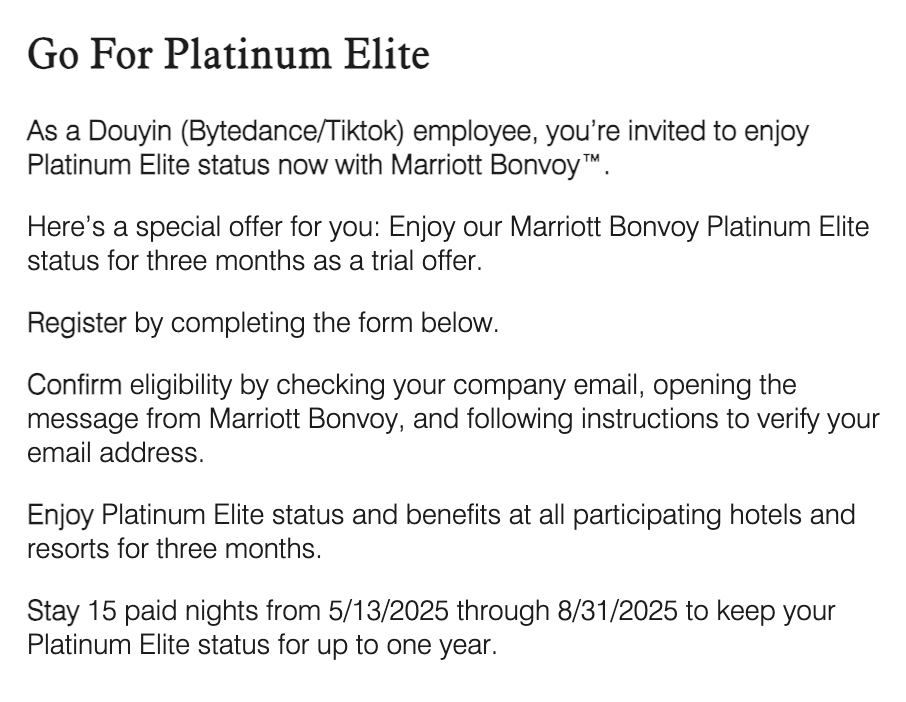 Go For Platinum Elite

As a Douyin (Bytedance/Tiktok) employee, you're invited to enjoy Platinum Elite status now with Marriott Bonvoy™.

Here's a special offer for you: Enjoy our Marriott Bonvoy Platinum Elite status for three months as a trial offer.

Register by completing the form below.

Confirm eligibility by checking your company email, opening the message from Marriott Bonvoy, and following instructions to verify your email address.

Enjoy Platinum Elite status and benefits at all participating hotels and resorts for three months.

Stay 15 paid nights from 5/13/2025 through 8/31/2025 to keep your Platinum Elite status for up to one year.